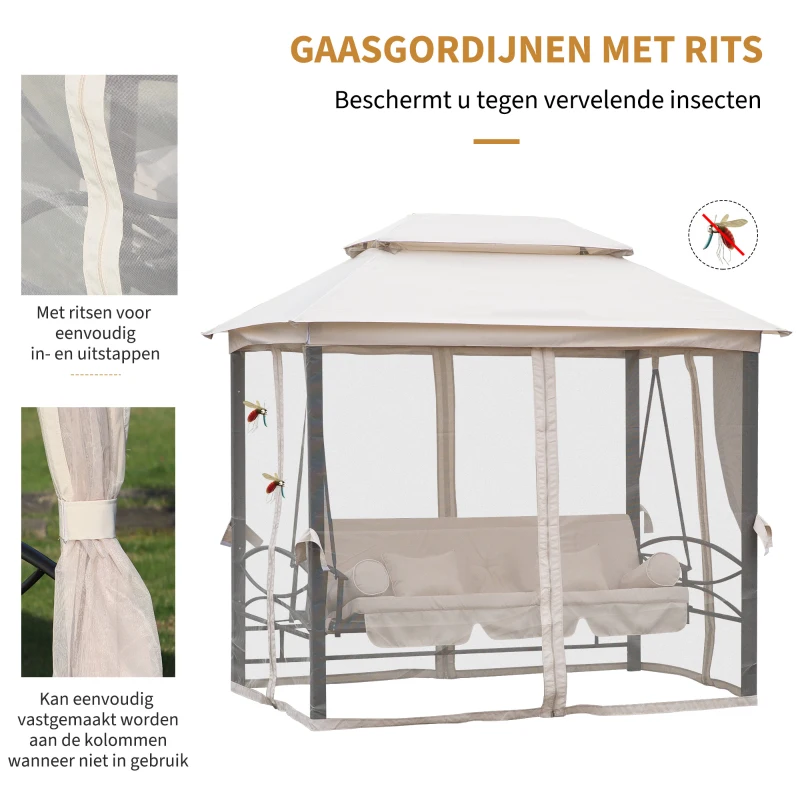 GAASGORDIJNEN MET RITS

Beschermt u tegen vervelende insecten

Met ritsen voor eenvoudig in- en uitstappen

Kan eenvoudig vastgemaakt worden aan de kolommen wanneer niet in gebruik